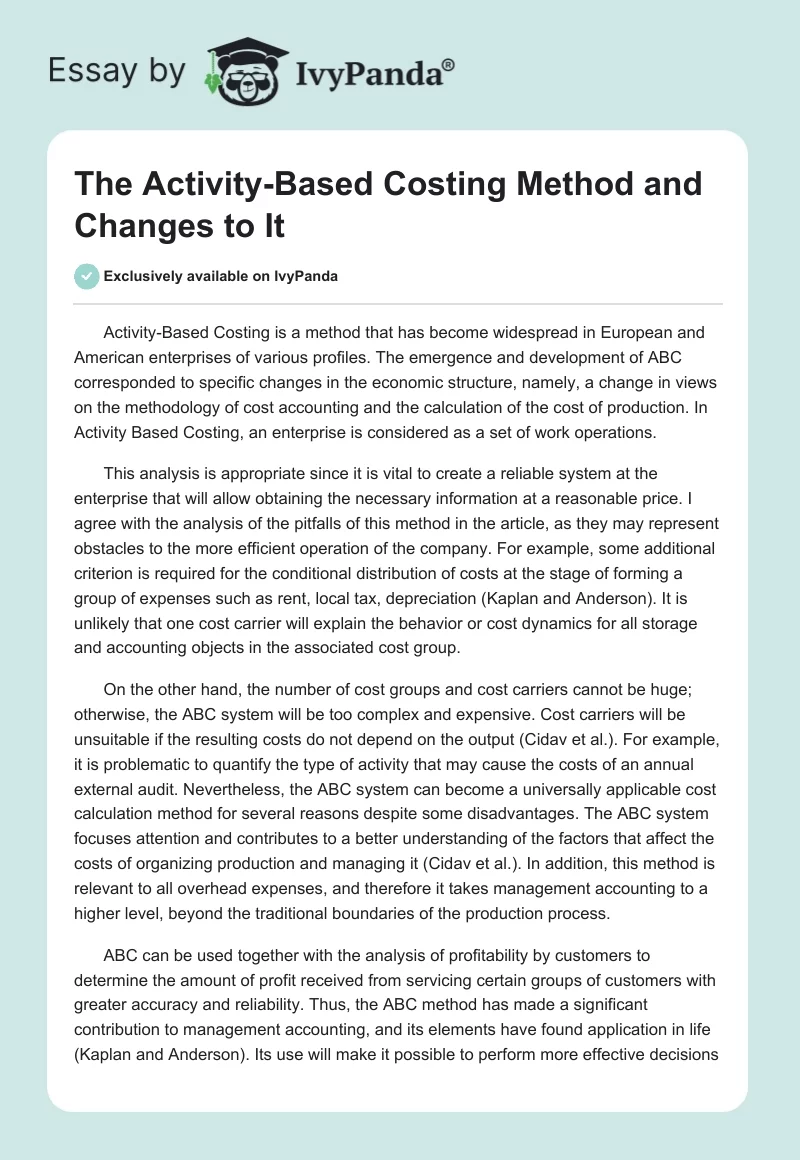 Essay by IvyPanda®

The Activity-Based Costing Method and Changes to It

Exclusively available on IvyPanda

Activity-Based Costing is a method that has become widespread in European and American enterprises of various profiles. The emergence and development of ABC corresponded to specific changes in the economic structure, namely, a change in views on the methodology of cost accounting and the calculation of the cost of production. In Activity Based Costing, an enterprise is considered as a set of work operations.

This analysis is appropriate since it is vital to create a reliable system at the enterprise that will allow obtaining the necessary information at a reasonable price. I agree with the analysis of the pitfalls of this method in the article, as they may represent obstacles to the more efficient operation of the company. For example, some additional criterion is required for the conditional distribution of costs at the stage of forming a group of expenses such as rent, local tax, depreciation (Kaplan and Anderson). It is unlikely that one cost carrier will explain the behavior or cost dynamics for all storage and accounting objects in the associated cost group.

On the other hand, the number of cost groups and cost carriers cannot be huge; otherwise, the ABC system will be too complex and expensive. Cost carriers will be unsuitable if the resulting costs do not depend on the output (Cidav et al.). For example, it is problematic to quantify the type of activity that may cause the costs of an annual external audit. Nevertheless, the ABC system can become a universally applicable cost calculation method for several reasons despite some disadvantages. The ABC system focuses attention and contributes to a better understanding of the factors that affect the costs of organizing production and managing it (Cidav et al.). In addition, this method is relevant to all overhead expenses, and therefore it takes management accounting to a higher level, beyond the traditional boundaries of the production process.

ABC can be used together with the analysis of profitability by customers to determine the amount of profit received from servicing certain groups of customers with greater accuracy and reliability. Thus, the ABC method has made a significant contribution to management accounting, and its elements have found application in life (Kaplan and Anderson). Its use will make it possible to perform more effective decisions